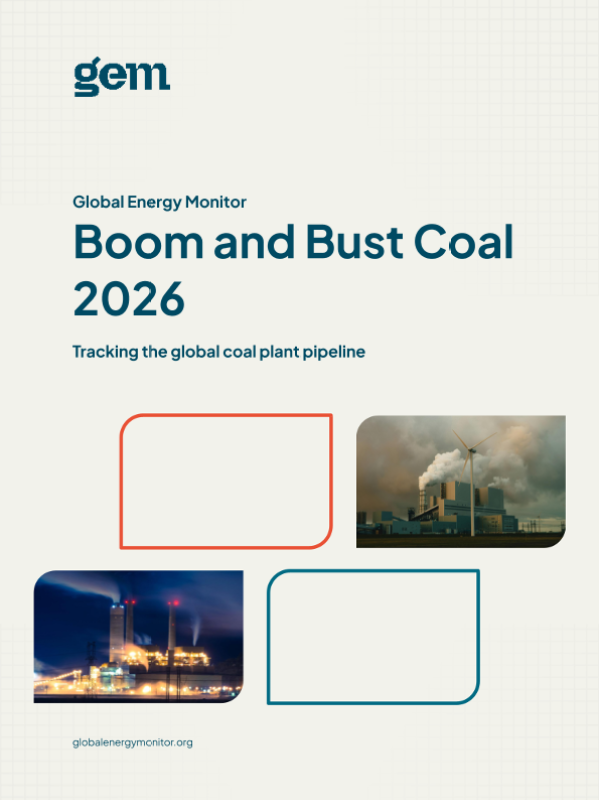 gem

Global Energy Monitor

Boom and Bust Coal 2026

Tracking the global coal plant pipeline

globalenergymonitor.org